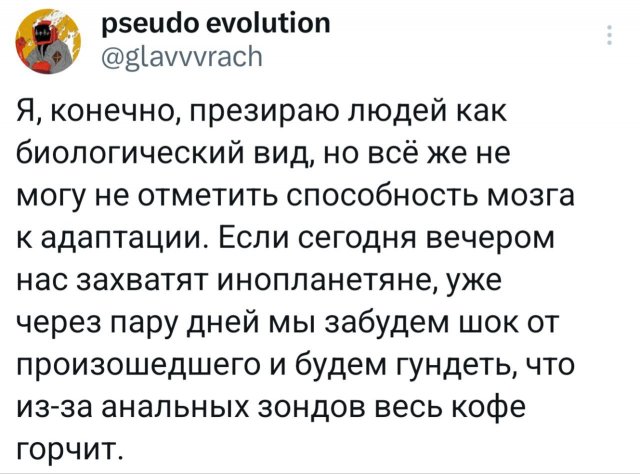 pseudo evolution
@glavvvrach

Я, конечно, презираю людей как биологический вид, но всё же не могу не отметить способность мозга к адаптации. Если сегодня вечером нас захватят инопланетяне, уже через пару дней мы забудем шок от произошедшего и будем гундеть, что из-за анальных зондов весь кофе горчит.